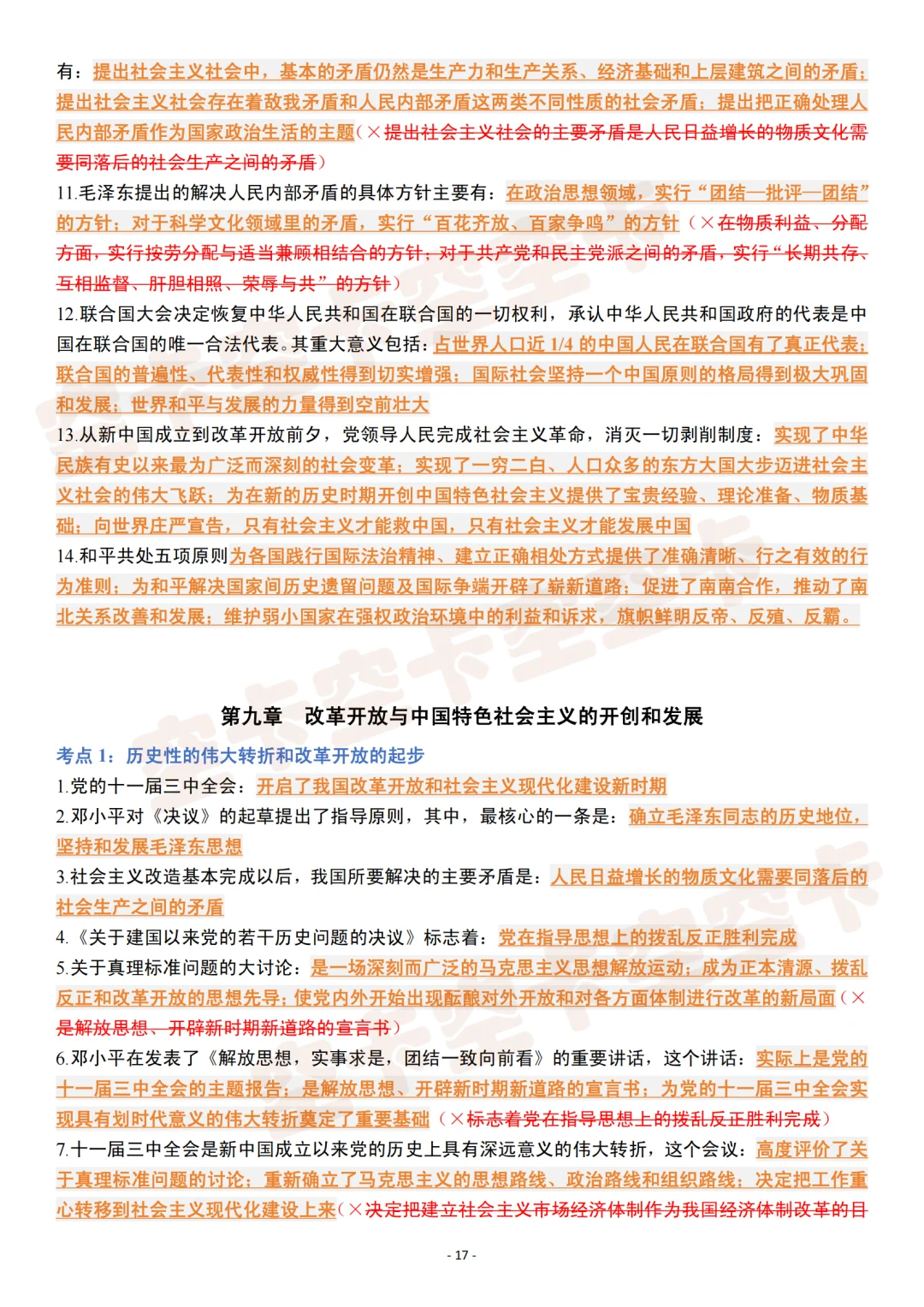 有：提出社会主义社会中，基本的矛盾仍然是生产力和生产关系、经济基础和上层建筑之间的矛盾；提出社会主义社会存在着敌我矛盾和人民内部矛盾这两类不同性质的社会矛盾；提出把正确处理人民内部矛盾作为国家政治生活的主题（×提出社会主义社会的主要矛盾是人民日益增长的物质文化需要同落后的社会生产之间的矛盾）

11.毛泽东提出的解决人民内部矛盾的具体方针主要有：在政治思想领域，实行“团结—批评—团结”的方针；对于科学文化领域里的矛盾，实行“百花齐放、百家争鸣”的方针（×在物质利益、分配方面，实行按劳分配与适当兼顾相结合的方针；对于共产党和民主党派之间的矛盾，实行“长期共存、互相监督、肝胆相照、荣辱与共”的方针）

12.联合国大会决定恢复中华人民共和国在联合国的一切权利，承认中华人民共和国政府的代表是中国在联合国的唯一合法代表。其重大意义包括：占世界人口近 1/4 的中国人民在联合国有了真正代表；联合国的普遍性、代表性和权威性得到切实增强；国际社会坚持一个中国原则的格局得到极大巩固和发展；世界和平与发展的力量得到空前壮大

13.从新中国成立到改革开放前夕，党领导人民完成社会主义革命，消灭一切剥削制度：实现了中华民族有史以来最为广泛而深刻的社会变革；实现了一穷二白、人口众多的东方大国大步迈进社会主义社会的伟大飞跃；为在新的历史时期开创中国特色社会主义提供了宝贵经验、理论准备、物质基础；向世界庄严宣告，只有社会主义才能救中国，只有社会主义才能发展中国

14.和平共处五项原则为各国践行国际法治精神、建立正确相处方式提供了准确清晰、行之有效的行为准则；为和平解决国家间历史遗留问题及国际争端开辟了崭新道路；促进了南南合作，推动了南北关系改善和发展；维护弱小国家在强权政治环境中的利益和诉求，旗帜鲜明反帝、反殖、反霸。

第九章　改革开放与中国特色社会主义的开创和发展

考点 1：历史性的伟大转折和改革开放的起步

1.党的十一届三中全会：开启了我国改革开放和社会主义现代化建设新时期

2.邓小平对《决议》的起草提出了指导原则，其中，最核心的一条是：确立毛泽东同志的历史地位，坚持和发展毛泽东思想

3.社会主义改造基本完成以后，我国所要解决的主要矛盾是：人民日益增长的物质文化需要同落后的社会生产之间的矛盾

4.《关于建国以来党的若干历史问题的决议》标志着：党在指导思想上的拨乱反正胜利完成

5.关于真理标准问题的大讨论：是一场深刻而广泛的马克思主义思想解放运动；成为正本清源、拨乱反正和改革开放的思想先导；使党内外开始出现酝酿对外开放和对各方面体制进行改革的新局面（×是解放思想、开辟新时期新道路的宣言书）

6.邓小平在发表了《解放思想，实事求是，团结一致向前看》的重要讲话，这个讲话：实际上是党的十一届三中全会的主题报告；是解放思想、开辟新时期新道路的宣言书；为党的十一届三中全会实现具有划时代意义的伟大转折奠定了重要基础（×标志着党在指导思想上的拨乱反正胜利完成）

7.十一届三中全会是新中国成立以来党的历史上具有深远意义的伟大转折，这个会议：高度评价了关于真理标准问题的讨论；重新确立了马克思主义的思想路线、政治路线和组织路线；决定把工作重心转移到社会主义现代化建设上来（×决定把建立社会主义市场经济体制作为我国经济体制改革的目

- 17 -